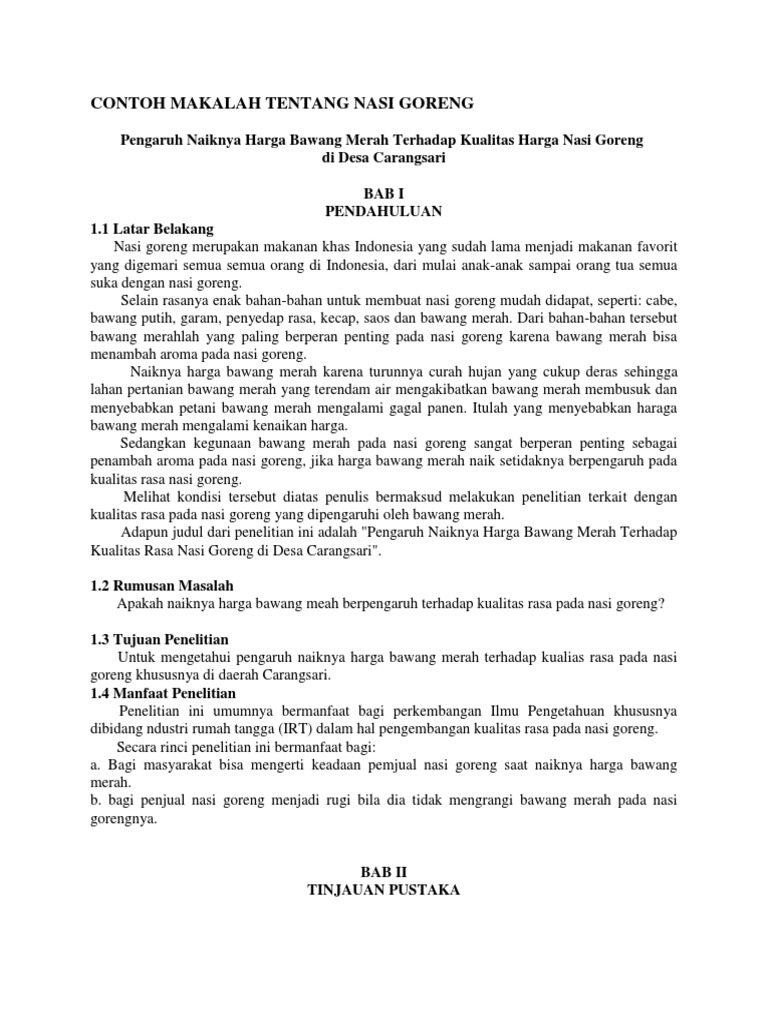 CONTOH MAKALAH TENTANG NASI GORENG

Pengaruh Naiknya Harga Bawang Merah Terhadap Kualitas Harga Nasi Goreng di Desa Carangsari

BAB I
PENDAHULUAN

1.1 Latar Belakang

Nasi goreng merupakan makanan khas Indonesia yang sudah lama menjadi makanan favorit yang digemari semua semua orang di Indonesia, dari mulai anak-anak sampai orang tua semua suka dengan nasi goreng.

Selain rasanya enak bahan-bahan untuk membuat nasi goreng mudah didapat, seperti: cabe, bawang putih, garam, penyedap rasa, kecap, saos dan bawang merah. Dari bahan-bahan tersebut bawang merahlah yang paling berperan penting pada nasi goreng karena bawang merah bisa menambah aroma pada nasi goreng.

Naiknya harga bawang merah karena turunnya curah hujan yang cukup deras sehingga lahan pertanian bawang merah yang terendam air mengakibatkan bawang merah membusuk dan menyebabkan petani bawang merah mengalami gagal panen. Itulah yang menyebabkan haraga bawang merah mengalami kenaikan harga.

Sedangkan kegunaan bawang merah pada nasi goreng sangat berperan penting sebagai penambah aroma pada nasi goreng, jika harga bawang merah naik setidaknya berpengaruh pada kualitas rasa nasi goreng.

Melihat kondisi tersebut diatas penulis bermaksud melakukan penelitian terkait dengan kualitas rasa pada nasi goreng yang dipengaruhi oleh bawang merah.

Adapun judul dari penelitian ini adalah "Pengaruh Naiknya Harga Bawang Merah Terhadap Kualitas Rasa Nasi Goreng di Desa Carangsari".

1.2 Rumusan Masalah

Apakah naiknya harga bawang meah berpengaruh terhadap kualitas rasa pada nasi goreng?

1.3 Tujuan Penelitian

Untuk mengetahui pengaruh naiknya harga bawang merah terhadap kualias rasa pada nasi goreng khususnya di daerah Carangsari.

1.4 Manfaat Penelitian

Penelitian ini umumnya bermanfaat bagi perkembangan Ilmu Pengetahuan khususnya dibidang ndustri rumah tangga (IRT) dalam hal pengembangan kualitas rasa pada nasi goreng.

Secara rinci penelitian ini bermanfaat bagi:

a. Bagi masyarakat bisa mengerti keadaan pemjual nasi goreng saat naiknya harga bawang merah.

b. bagi penjual nasi goreng menjadi rugi bila dia tidak mengrangi bawang merah pada nasi gorengnya.

BAB II
TINJAUAN PUSTAKA